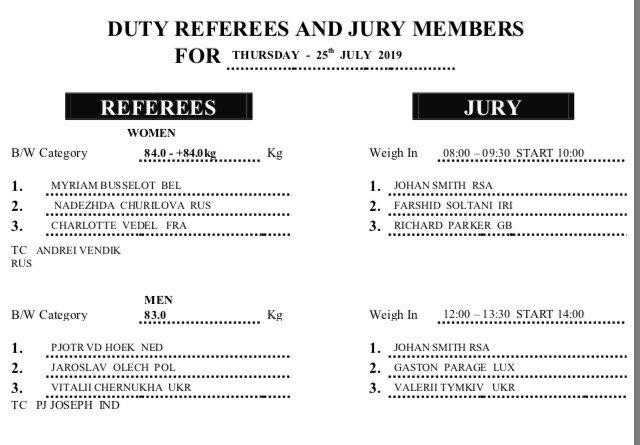 DUTY REFEREES AND JURY MEMBERS
FOR THURSDAY - 25$^{th}$ JULY 2019

REFEREES

WOMEN

B/W Category 84.0 - +84.0kg Kg

1. MYRIAM BUSSELOT BEL
2. NADEZHDA CHURILOVA RUS
3. CHARLOTTE VEDEL FRA

TC ANDREI VENDIK RUS

MEN

B/W Category 83.0 Kg

1. PJOTR VD HOEK NED
2. JAROSLAV OLECH POL
3. VITALII CHERNUKHA UKR

TC PJ JOSEPH IND

JURY

Weigh In 08:00 – 09:30 START 10:00

1. JOHAN SMITH RSA
2. FARSHID SOLTANI IRI
3. RICHARD PARKER GB

Weigh In 12:00 – 13:30 START 14:00

1. JOHAN SMITH RSA
2. GASTON PARAGE LUX
3. VALERII TYMKIV UKR